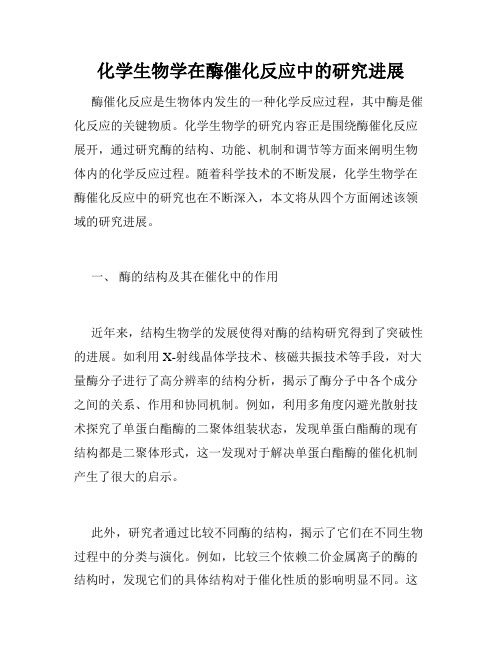 化学生物学在酶催化反应中的研究进展

酶催化反应是生物体内发生的一种化学反应过程，其中酶是催化反应的关键物质。化学生物学的研究内容正是围绕酶催化反应展开，通过研究酶的结构、功能、机制和调节等方面来阐明生物体内的化学反应过程。随着科学技术的不断发展，化学生物学在酶催化反应中的研究也在不断深入，本文将从四个方面阐述该领域的研究进展。

一、 酶的结构及其在催化中的作用

近年来，结构生物学的发展使得对酶的结构研究得到了突破性的进展。如利用X-射线晶体学技术、核磁共振技术等手段，对大量酶分子进行了高分辨率的结构分析，揭示了酶分子中各个成分之间的关系、作用和协同机制。例如，利用多角度闪避光散射技术探究了单蛋白酯酶的二聚体组装状态，发现单蛋白酯酶的现有结构都是二聚体形式，这一发现对于解决单蛋白酯酶的催化机制产生了很大的启示。

此外，研究者通过比较不同酶的结构，揭示了它们在不同生物过程中的分类与演化。例如，比较三个依赖二价金属离子的酶的结构时，发现它们的具体结构对于催化性质的影响明显不同。这